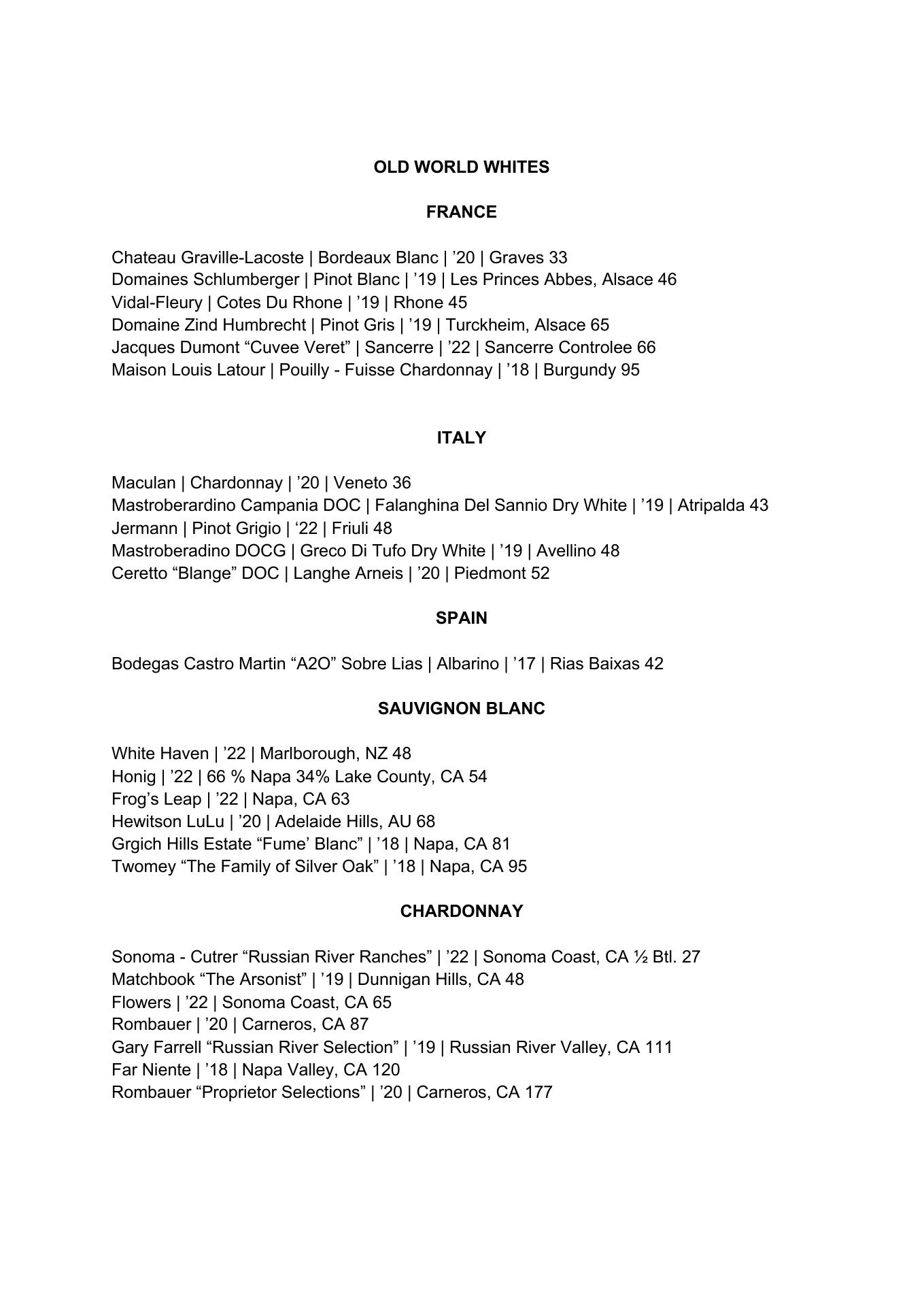 OLD WORLD WHITES

FRANCE

Chateau Graville-Lacoste | Bordeaux Blanc | ’20 | Graves 33
Domaines Schlumberger | Pinot Blanc | ’19 | Les Princes Abbes, Alsace 46
Vidal-Fleury | Cotes Du Rhone | ’19 | Rhone 45
Domaine Zind Humbrecht | Pinot Gris | ’19 | Turckheim, Alsace 65
Jacques Dumont “Cuvee Veret” | Sancerre | ’22 | Sancerre Controlee 66
Maison Louis Latour | Pouilly - Fuisse Chardonnay | ’18 | Burgundy 95

ITALY

Maculan | Chardonnay | ’20 | Veneto 36
Mastroberardino Campania DOC | Falanghina Del Sannio Dry White | ’19 | Atripalda 43
Jermann | Pinot Grigio | ‘22 | Friuli 48
Mastroberadino DOCG | Greco Di Tufo Dry White | ’19 | Avellino 48
Ceretto “Blange” DOC | Langhe Arneis | ’20 | Piedmont 52

SPAIN

Bodegas Castro Martin “A2O” Sobre Lias | Albarino | ’17 | Rias Baixas 42

SAUVIGNON BLANC

White Haven | ’22 | Marlborough, NZ 48
Honig | ’22 | 66 % Napa 34% Lake County, CA 54
Frog’s Leap | ’22 | Napa, CA 63
Hewitson LuLu | ’20 | Adelaide Hills, AU 68
Grgich Hills Estate “Fume’ Blanc” | ’18 | Napa, CA 81
Twomey “The Family of Silver Oak” | ’18 | Napa, CA 95

CHARDONNAY

Sonoma - Cutrer “Russian River Ranches” | ’22 | Sonoma Coast, CA ½ Btl. 27
Matchbook “The Arsonist” | ’19 | Dunnigan Hills, CA 48
Flowers | ’22 | Sonoma Coast, CA 65
Rombauer | ’20 | Carneros, CA 87
Gary Farrell “Russian River Selection” | ’19 | Russian River Valley, CA 111
Far Niente | ’18 | Napa Valley, CA 120
Rombauer “Proprietor Selections” | ’20 | Carneros, CA 177